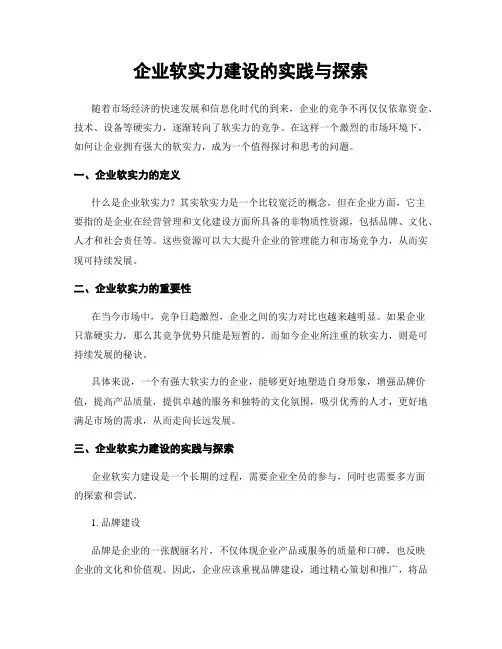 企业软实力建设的实践与探索

随着市场经济的快速发展和信息化时代的到来，企业的竞争不再仅仅依靠资金、技术、设备等硬实力，逐渐转向了软实力的竞争。在这样一个激烈的市场环境下，如何让企业拥有强大的软实力，成为一个值得探讨和思考的问题。

一、企业软实力的定义

什么是企业软实力？其实软实力是一个比较宽泛的概念，但在企业方面，它主要指的是企业在经营管理和文化建设方面所具备的非物质性资源，包括品牌、文化、人才和社会责任等。这些资源可以大大提升企业的管理能力和市场竞争力，从而实现可持续发展。

二、企业软实力的重要性

在当今市场中，竞争日趋激烈，企业之间的实力对比也越来越明显。如果企业只靠硬实力，那么其竞争优势只能是短暂的。而如今企业所注重的软实力，则是可持续发展的秘诀。

具体来说，一个有强大软实力的企业，能够更好地塑造自身形象，增强品牌价值，提高产品质量，提供卓越的服务和独特的文化氛围，吸引优秀的人才，更好地满足市场的需求，从而走向长远发展。

三、企业软实力建设的实践与探索

企业软实力建设是一个长期的过程，需要企业全员的参与，同时也需要多方面的探索和尝试。

1. 品牌建设

品牌是企业的一张靓丽名片，不仅体现企业产品或服务的质量和口碑，也反映企业的文化和价值观。因此，企业应该重视品牌建设，通过精心策划和推广，将品